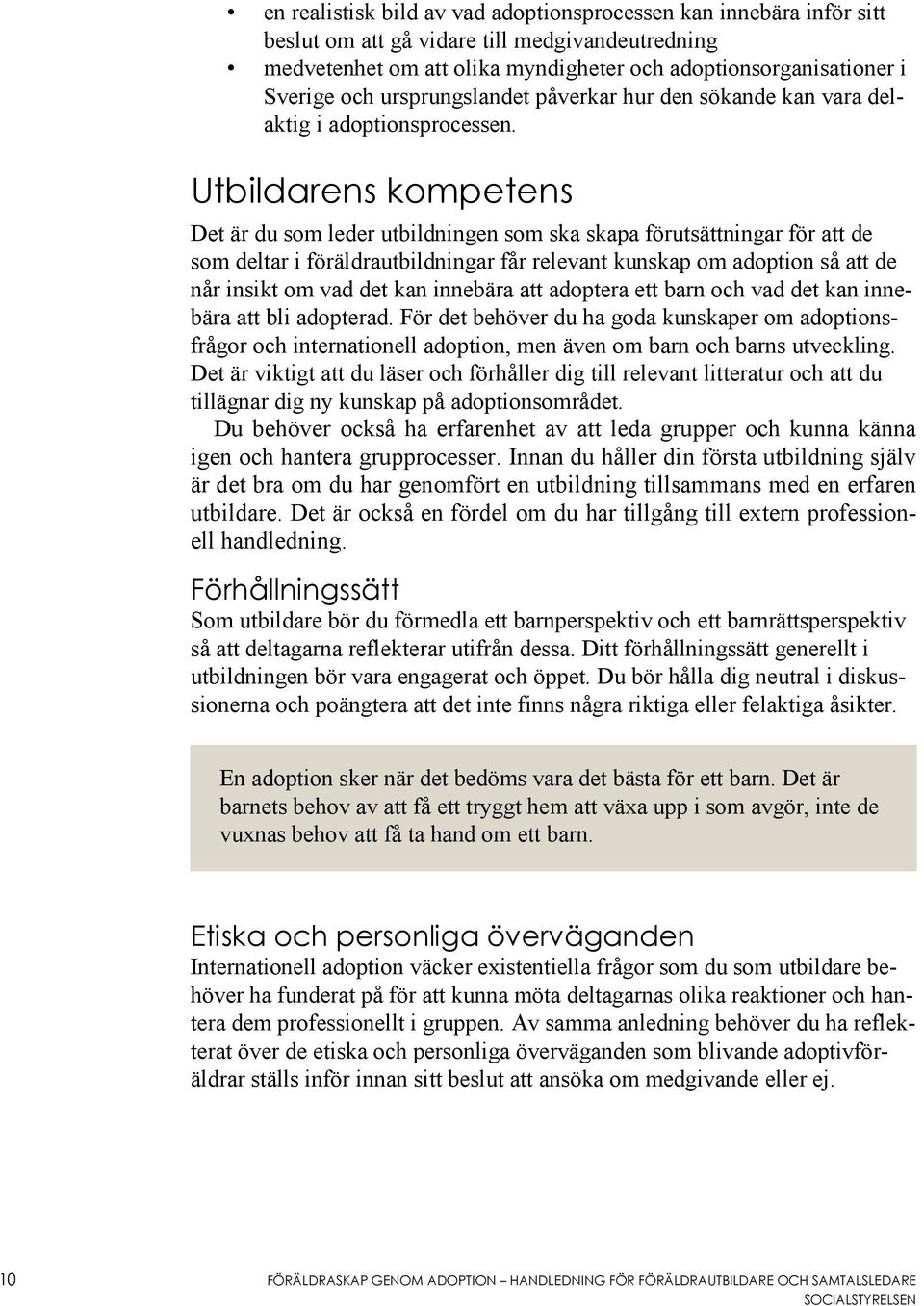 • en realistisk bild av vad adoptionsprocessen kan innebära inför sitt beslut om att gå vidare till medgivandeutredning
• medvetenhet om att olika myndigheter och adoptionsorganisationer i Sverige och ursprungslandet påverkar hur den sökande kan vara delaktig i adoptionsprocessen.

Utbildarens kompetens

Det är du som leder utbildningen som ska skapa förutsättningar för att de som deltar i föräldrautbildningar får relevant kunskap om adoption så att de når insikt om vad det kan innebära att adoptera ett barn och vad det kan innebära att bli adopterad. För det behöver du ha goda kunskaper om adoptionsfrågor och internationell adoption, men även om barn och barns utveckling. Det är viktigt att du läser och förhåller dig till relevant litteratur och att du tillägnar dig ny kunskap på adoptionsområdet.

Du behöver också ha erfarenhet av att leda grupper och kunna känna igen och hantera grupprocesser. Innan du håller din första utbildning själv är det bra om du har genomfört en utbildning tillsammans med en erfaren utbildare. Det är också en fördel om du har tillgång till extern professionell handledning.

Förhållningssätt

Som utbildare bör du förmedla ett barnperspektiv och ett barnrättsperspektiv så att deltagarna reflekterar utifrån dessa. Ditt förhållningssätt generellt i utbildningen bör vara engagerat och öppet. Du bör hålla dig neutral i diskussionerna och poängtera att det inte finns några riktiga eller felaktiga åsikter.

En adoption sker när det bedöms vara det bästa för ett barn. Det är barnets behov av att få ett tryggt hem att växa upp i som avgör, inte de vuxnas behov att få ta hand om ett barn.

Etiska och personliga överväganden

Internationell adoption väcker existentiella frågor som du som utbildare behöver ha funderat på för att kunna möta deltagarnas olika reaktioner och hantera dem professionellt i gruppen. Av samma anledning behöver du ha reflekterat över de etiska och personliga överväganden som blivande adoptivföräldrar ställs inför innan sitt beslut att ansöka om medgivande eller ej.

10 FÖRÄLDRASKAP GENOM ADOPTION – HANDLEDNING FÖR FÖRÄLDRAUTBILDARE OCH SAMTALSLEDARE
SOCIALSTYRELSEN